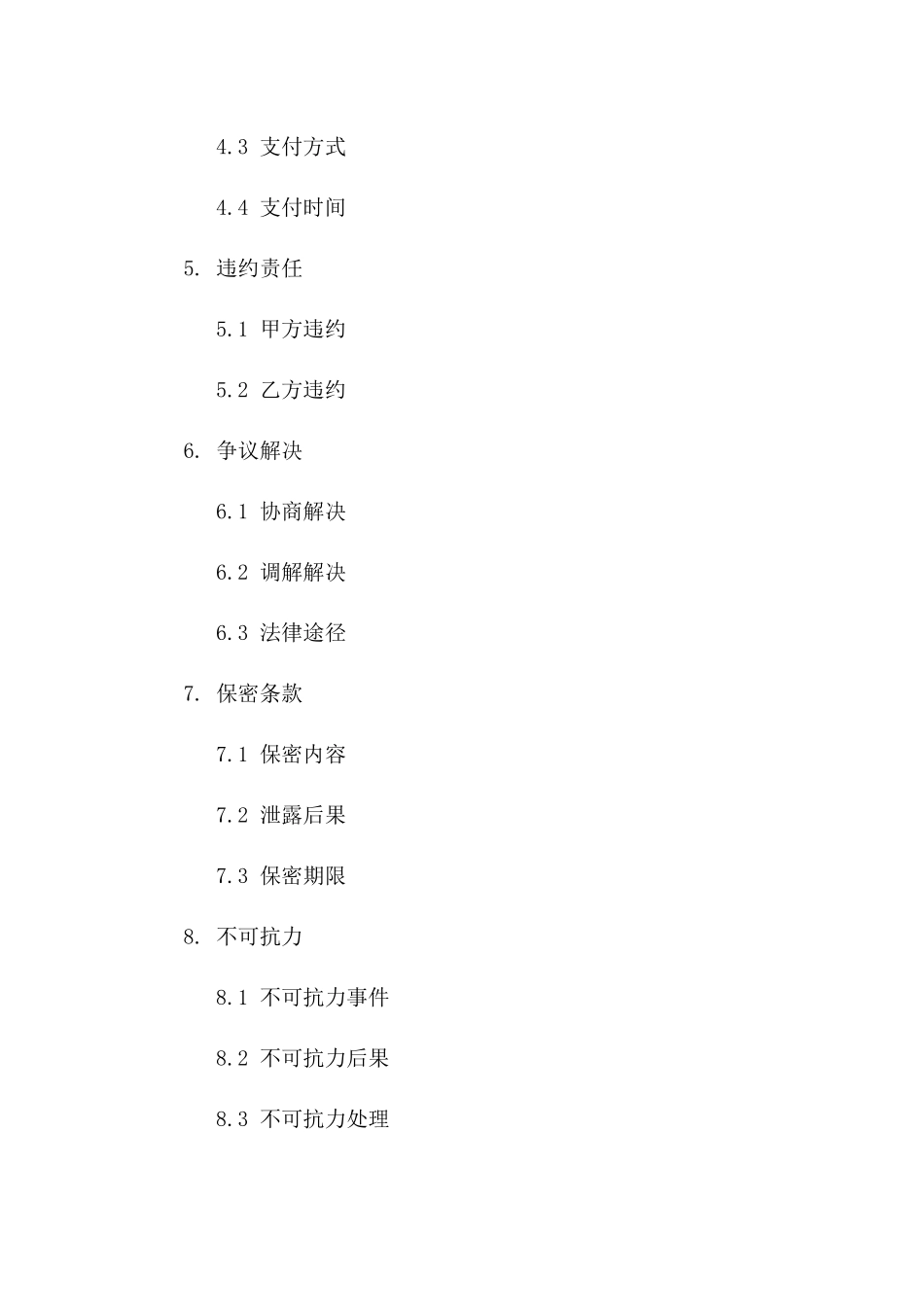 4.3 支付方式

4.4 支付时间

5. 违约责任

5.1 甲方违约

5.2 乙方违约

6. 争议解决

6.1 协商解决

6.2 调解解决

6.3 法律途径

7. 保密条款

7.1 保密内容

7.2 泄露后果

7.3 保密期限

8. 不可抗力

8.1 不可抗力事件

8.2 不可抗力后果

8.3 不可抗力处理